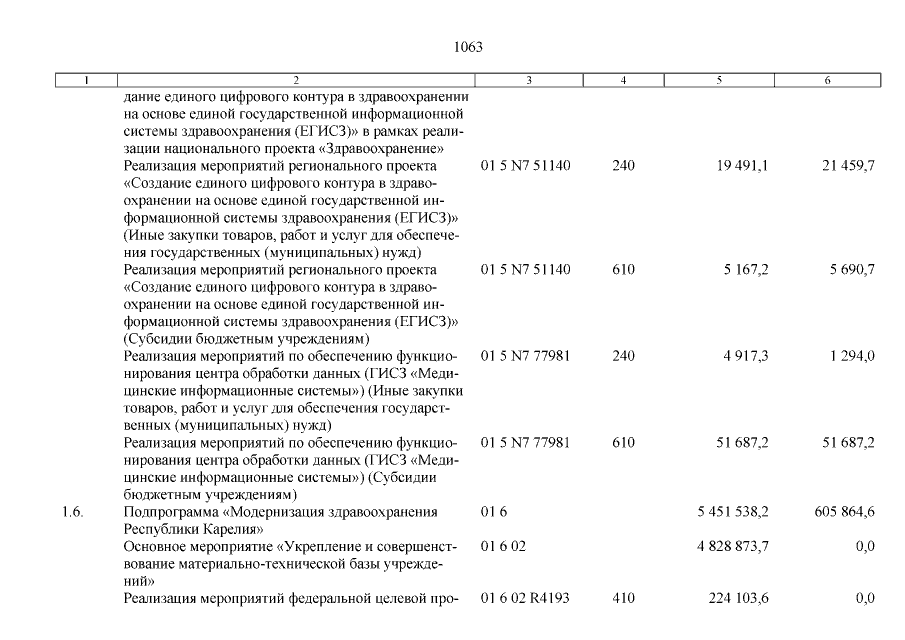 1063

| 1 | 2 | 3 | 4 | 5 | 6 |
|---|---|---|---|---|---|
| | дание единого цифрового контура в здравоохранении на основе единой государственной информационной системы здравоохранения (ЕГИСЗ)» в рамках реализации национального проекта «Здравоохранение» | | | | |
| | Реализация мероприятий регионального проекта «Создание единого цифрового контура в здравоохранении на основе единой государственной информационной системы здравоохранения (ЕГИСЗ)» (Иные закупки товаров, работ и услуг для обеспечения государственных (муниципальных) нужд) | 01 5 N7 51140 | 240 | 19 491,1 | 21 459,7 |
| | Реализация мероприятий регионального проекта «Создание единого цифрового контура в здравоохранении на основе единой государственной информационной системы здравоохранения (ЕГИСЗ)» (Субсидии бюджетным учреждениям) | 01 5 N7 51140 | 610 | 5 167,2 | 5 690,7 |
| | Реализация мероприятий по обеспечению функционирования центра обработки данных (ГИСЗ «Медицинские информационные системы») (Иные закупки товаров, работ и услуг для обеспечения государственных (муниципальных) нужд) | 01 5 N7 77981 | 240 | 4 917,3 | 1 294,0 |
| | Реализация мероприятий по обеспечению функционирования центра обработки данных (ГИСЗ «Медицинские информационные системы») (Субсидии бюджетным учреждениям) | 01 5 N7 77981 | 610 | 51 687,2 | 51 687,2 |
| 1.6. | Подпрограмма «Модернизация здравоохранения Республики Карелия» | 01 6 | | 5 451 538,2 | 605 864,6 |
| | Основное мероприятие «Укрепление и совершенствование материально-технической базы учреждений» | 01 6 02 | | 4 828 873,7 | 0,0 |
| | Реализация мероприятий федеральной целевой про- | 01 6 02 R4193 | 410 | 224 103,6 | 0,0 |